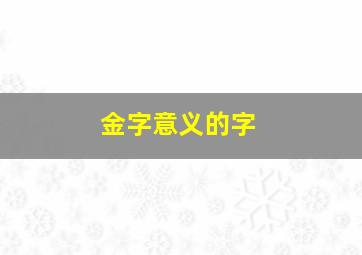 金字意义的字